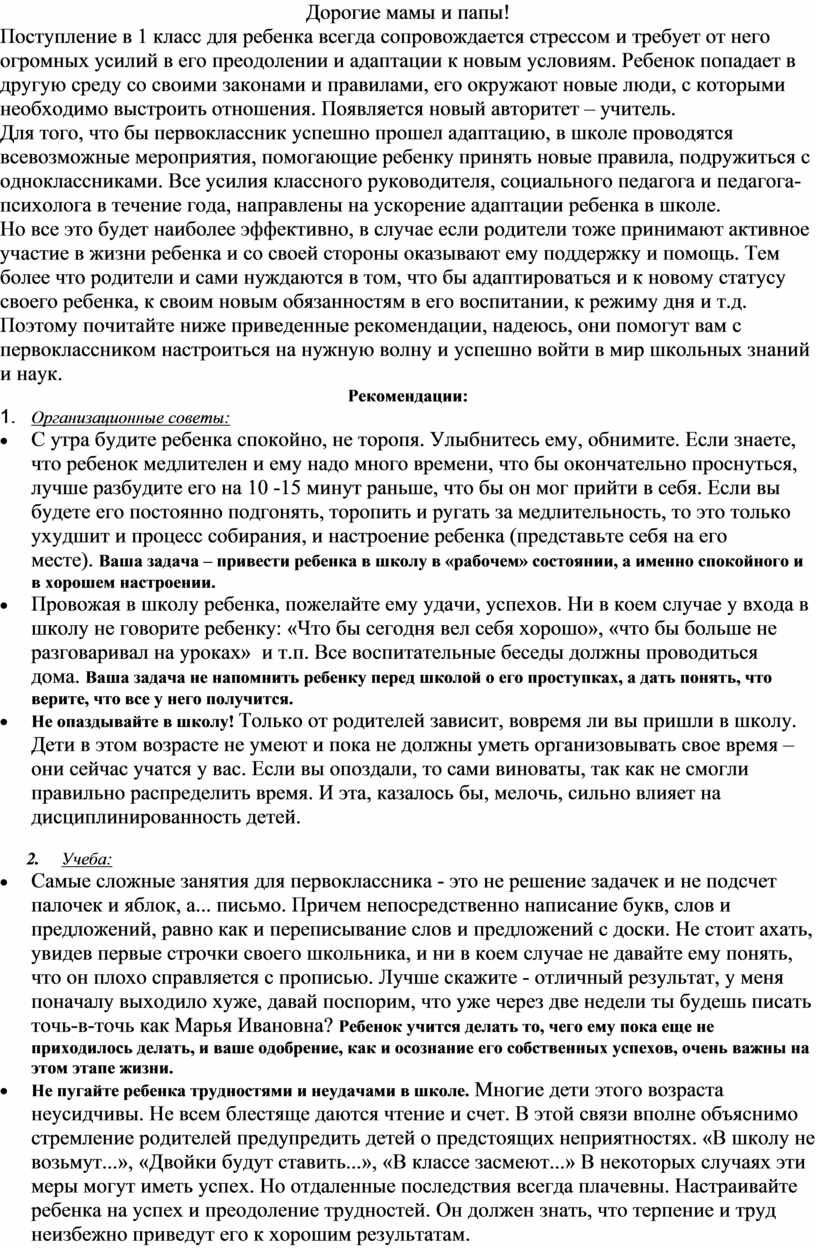 Дорогие мамы и папы!

Поступление в 1 класс для ребенка всегда сопровождается стрессом и требует от него огромных усилий в его преодолении и адаптации к новым условиям. Ребенок попадает в другую среду со своими законами и правилами, его окружают новые люди, с которыми необходимо выстроить отношения. Появляется новый авторитет – учитель.

Для того, что бы первоклассник успешно прошел адаптацию, в школе проводятся всевозможные мероприятия, помогающие ребенку принять новые правила, подружиться с одноклассниками. Все усилия классного руководителя, социального педагога и педагога-психолога в течение года, направлены на ускорение адаптации ребенка в школе.

Но все это будет наиболее эффективно, в случае если родители тоже принимают активное участие в жизни ребенка и со своей стороны оказывают ему поддержку и помощь. Тем более что родители и сами нуждаются в том, что бы адаптироваться и к новому статусу своего ребенка, к своим новым обязанностям в его воспитании, к режиму дня и т.д.

Поэтому почитайте ниже приведенные рекомендации, надеюсь, они помогут вам с первоклассником настроиться на нужную волну и успешно войти в мир школьных знаний и наук.

Рекомендации:

1. Организационные советы:

• С утра будите ребенка спокойно, не торопя. Улыбнитесь ему, обнимите. Если знаете, что ребенок медлителен и ему надо много времени, что бы окончательно проснуться, лучше разбудите его на 10 -15 минут раньше, что бы он мог прийти в себя. Если вы будете его постоянно подгонять, торопить и ругать за медлительность, то это только ухудшит и процесс собирания, и настроение ребенка (представьте себя на его месте). Ваша задача – привести ребенка в школу в «рабочем» состоянии, а именно спокойного и в хорошем настроении.

• Провожая в школу ребенка, пожелайте ему удачи, успехов. Ни в коем случае у входа в школу не говорите ребенку: «Что бы сегодня вел себя хорошо», «что бы больше не разговаривал на уроках» и т.п. Все воспитательные беседы должны проводиться дома. Ваша задача не напомнить ребенку перед школой о его проступках, а дать понять, что верите, что все у него получится.

• Не опаздывайте в школу! Только от родителей зависит, вовремя ли вы пришли в школу. Дети в этом возрасте не умеют и пока не должны уметь организовывать свое время – они сейчас учатся у вас. Если вы опоздали, то сами виноваты, так как не смогли правильно распределить время. И эта, казалось бы, мелочь, сильно влияет на дисциплинированность детей.

2. Учеба:

• Самые сложные занятия для первоклассника - это не решение задачек и не подсчет палочек и яблок, а... письмо. Причем непосредственно написание букв, слов и предложений, равно как и переписывание слов и предложений с доски. Не стоит ахать, увидев первые строчки своего школьника, и ни в коем случае не давайте ему понять, что он плохо справляется с прописью. Лучше скажите - отличный результат, у меня поначалу выходило хуже, давай поспорим, что уже через две недели ты будешь писать точь-в-точь как Марья Ивановна? Ребенок учится делать то, чего ему пока еще не приходилось делать, и ваше одобрение, как и осознание его собственных успехов, очень важны на этом этапе жизни.

• Не пугайте ребенка трудностями и неудачами в школе. Многие дети этого возраста неусидчивы. Не всем блестяще даются чтение и счет. В этой связи вполне объяснимо стремление родителей предупредить детей о предстоящих неприятностях. «В школу не возьмут...», «Двойки будут ставить...», «В классе засмеют...» В некоторых случаях эти меры могут иметь успех. Но отдаленные последствия всегда плачевны. Настраивайте ребенка на успех и преодоление трудностей. Он должен знать, что терпение и труд неизбежно приведут его к хорошим результатам.